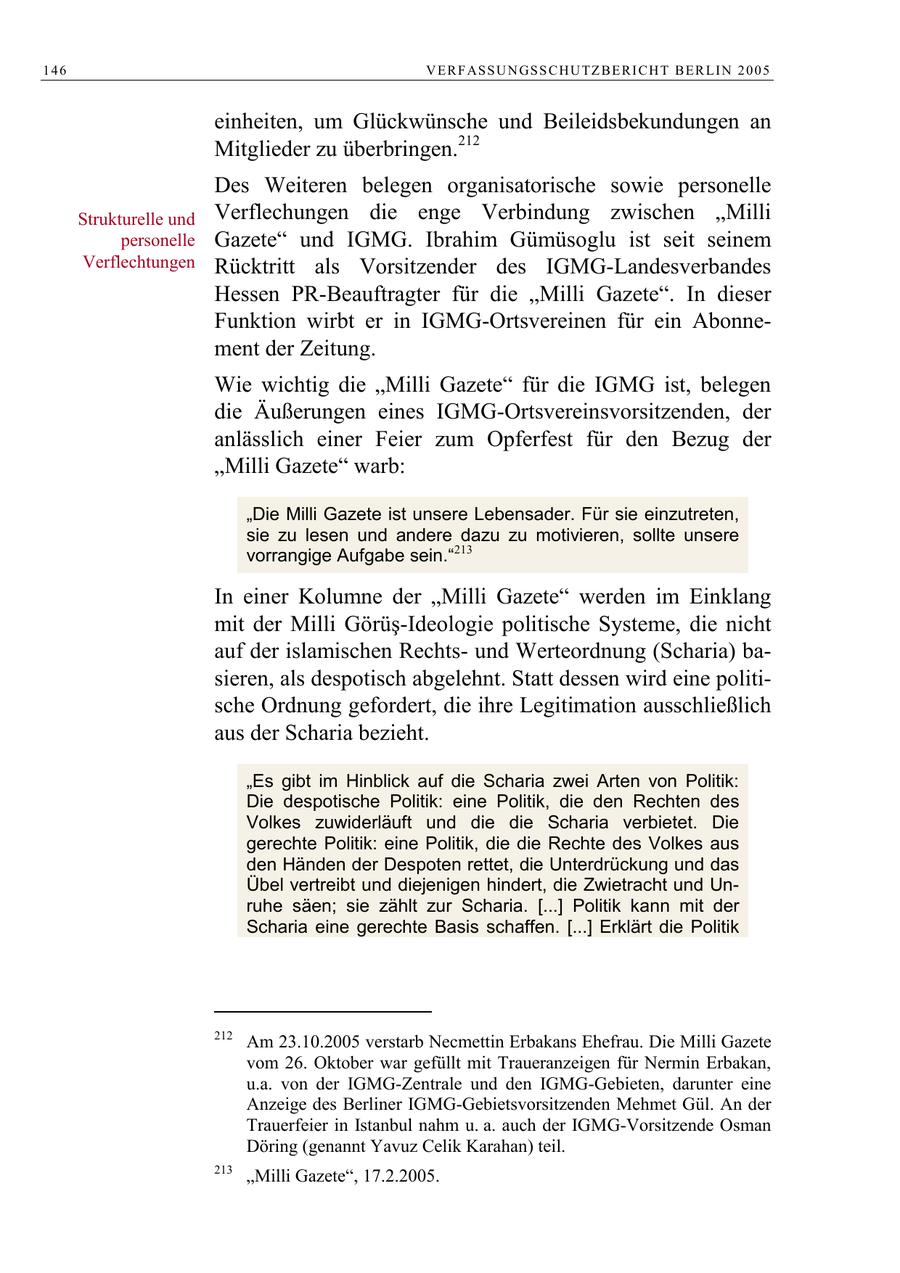 146 VERFASSUNGSSCHUTZBERICHT BERLIN 2005

einheiten, um Glückwünsche und Beileidsbekundungen an Mitglieder zu überbringen.$^{212}$

Strukturelle und personelle Verflechtungen

Des Weiteren belegen organisatorische sowie personelle Verflechungen die enge Verbindung zwischen „Milli Gazete“ und IGMG. Ibrahim Gümüsoglu ist seit seinem Rücktritt als Vorsitzender des IGMG-Landesverbandes Hessen PR-Beauftragter für die „Milli Gazete“. In dieser Funktion wirbt er in IGMG-Ortsvereinen für ein Abonnement der Zeitung.

Wie wichtig die „Milli Gazete“ für die IGMG ist, belegen die Äußerungen eines IGMG-Ortsvereinsvorsitzenden, der anlässlich einer Feier zum Opferfest für den Bezug der „Milli Gazete“ warb:

„Die Milli Gazete ist unsere Lebensader. Für sie einzutreten, sie zu lesen und andere dazu zu motivieren, sollte unsere vorrangige Aufgabe sein.“$^{213}$

In einer Kolumne der „Milli Gazete“ werden im Einklang mit der Milli Görüş-Ideologie politische Systeme, die nicht auf der islamischen Rechts- und Werteordnung (Scharia) basieren, als despotisch abgelehnt. Statt dessen wird eine politische Ordnung gefordert, die ihre Legitimation ausschließlich aus der Scharia bezieht.

„Es gibt im Hinblick auf die Scharia zwei Arten von Politik: Die despotische Politik: eine Politik, die den Rechten des Volkes zuwiderläuft und die die Scharia verbietet. Die gerechte Politik: eine Politik, die die Rechte des Volkes aus den Händen der Despoten rettet, die Unterdrückung und das Übel vertreibt und diejenigen hindert, die Zwietracht und Unruhe säen; sie zählt zur Scharia. [...] Politik kann mit der Scharia eine gerechte Basis schaffen. [...] Erklärt die Politik

$^{212}$ Am 23.10.2005 verstarb Necmettin Erbakans Ehefrau. Die Milli Gazete vom 26. Oktober war gefüllt mit Traueranzeigen für Nermin Erbakan, u.a. von der IGMG-Zentrale und den IGMG-Gebieten, darunter eine Anzeige des Berliner IGMG-Gebietsvorsitzenden Mehmet Gül. An der Trauerfeier in Istanbul nahm u. a. auch der IGMG-Vorsitzende Osman Döring (genannt Yavuz Celik Karahan) teil.

$^{213}$ „Milli Gazete“, 17.2.2005.